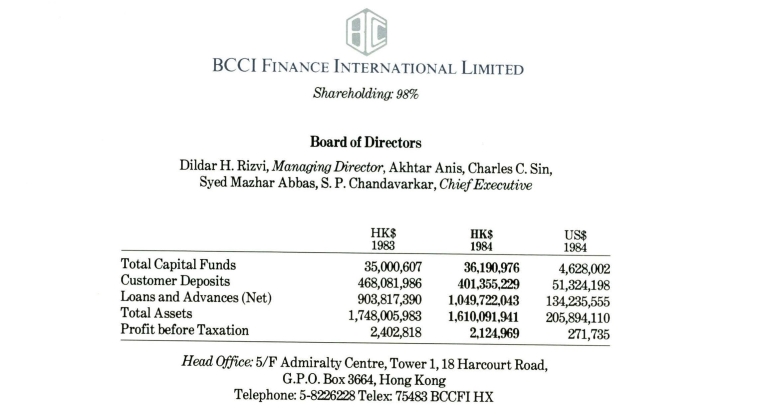 BCCI FINANCE INTERNATIONAL LIMITED

Shareholding: 98%

Board of Directors

Dildar H. Rizvi, Managing Director, Akhtar Anis, Charles C. Sin, Syed Mazhar Abbas, S. P. Chandavarkar, Chief Executive

| | HK$ 1983 | HK$ 1984 | US$ 1984 |
|---|---|---|---|
| Total Capital Funds | 35,000,607 | 36,190,976 | 4,628,002 |
| Customer Deposits | 468,081,986 | 401,355,229 | 51,324,198 |
| Loans and Advances (Net) | 903,817,390 | 1,049,722,043 | 134,235,555 |
| Total Assets | 1,748,005,983 | 1,610,091,941 | 205,894,110 |
| Profit before Taxation | 2,402,818 | 2,124,969 | 271,735 |

Head Office: 5/F Admiralty Centre, Tower 1, 18 Harcourt Road, G.P.O. Box 3664, Hong Kong
Telephone: 5-8226228 Telex: 75483 BCCFI HX